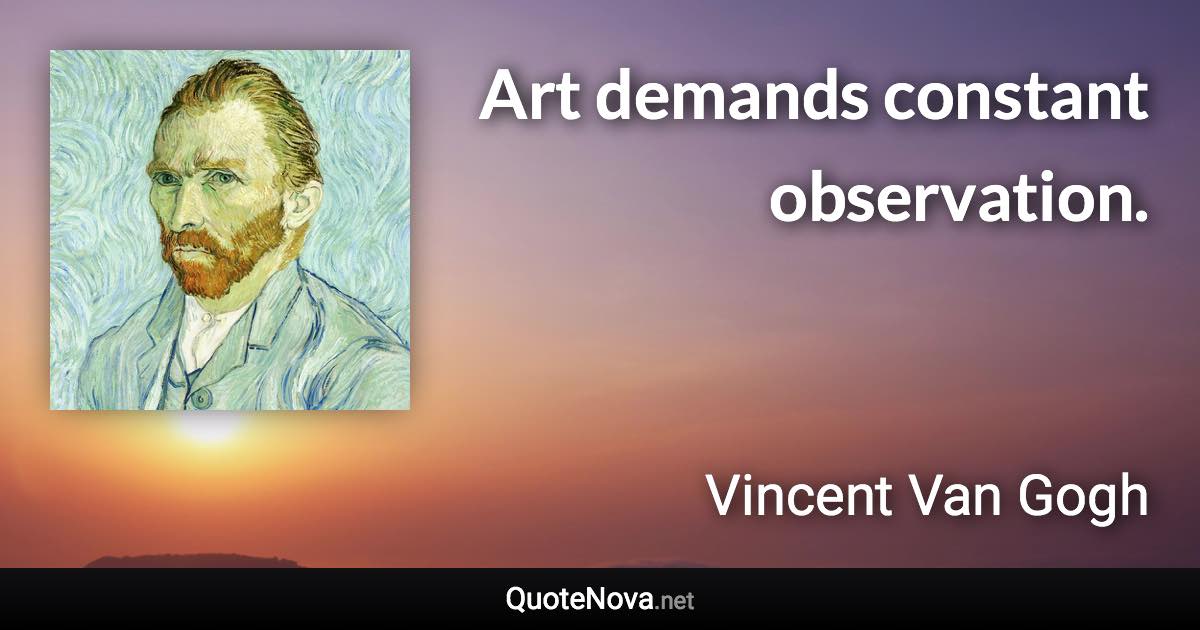 Art demands constant observation.

Vincent Van Gogh

QuoteNova.net